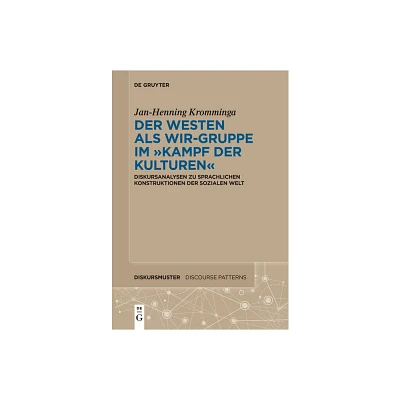 DE GRUYTER

Jan-Henning Kromminga

DER WESTEN ALS WIR-GRUPPE IM »KAMPF DER KULTUREN«

DISKURSANALYSEN ZU SPRACHLICHEN KONSTRUKTIONEN DER SOZIALEN WELT

DISKURSMUSTER DISCOURSE PATTERNS

DE G